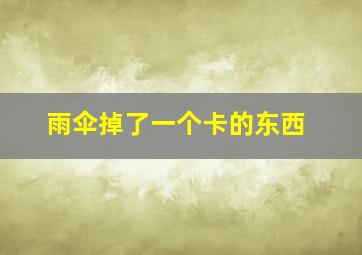 雨伞掉了一个卡的东西